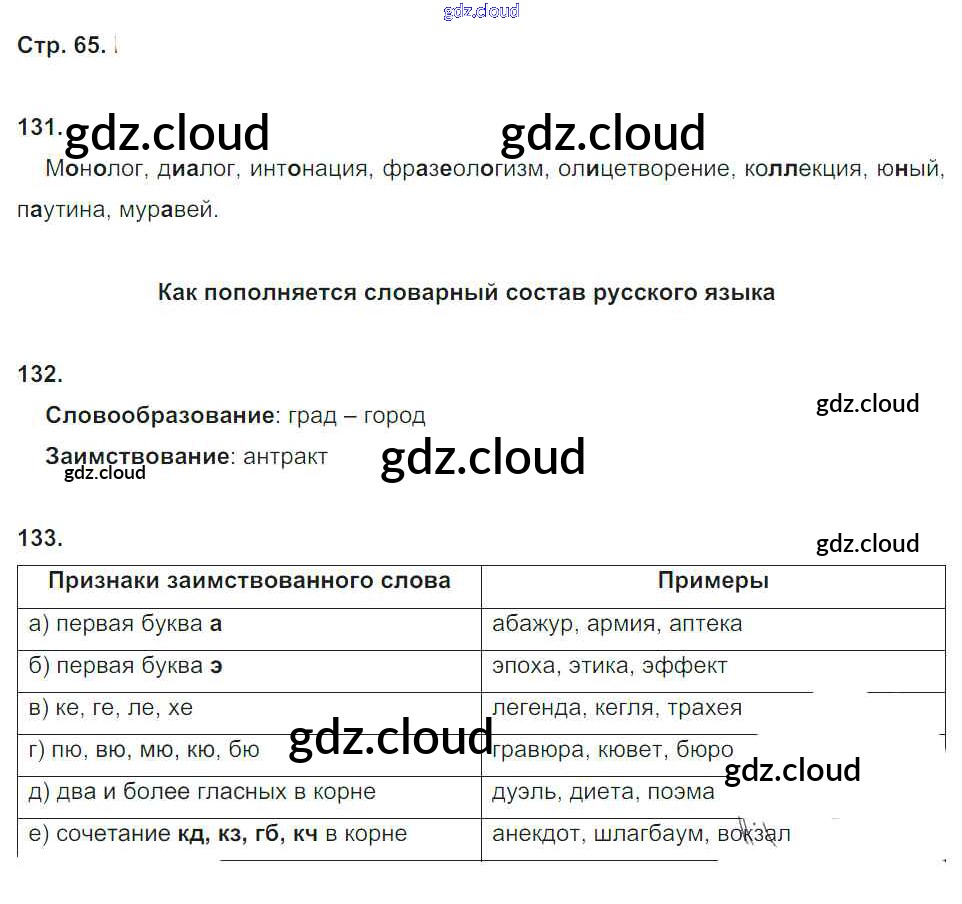 Стр. 65.

131.

Монолог, диалог, интонация, фразеологизм, олицетворение, коллекция, юный, паутина, муравей.

Как пополняется словарный состав русского языка

132.

Словообразование: град – город

Заимствование: антракт

133.

| Признаки заимствованного слова | Примеры |
|---|---|
| а) первая буква а | абажур, армия, аптека |
| б) первая буква э | эпоха, этика, эффект |
| в) ке, ге, ле, хе | легенда, кегля, трахея |
| г) пю, вю, мю, кю, бю | гравюра, кювет, бюро |
| д) два и более гласных в корне | дуэль, диета, поэма |
| е) сочетание кд, кз, гб, кч в корне | анекдот, шлагбаум, вокзал |

gdz.cloud